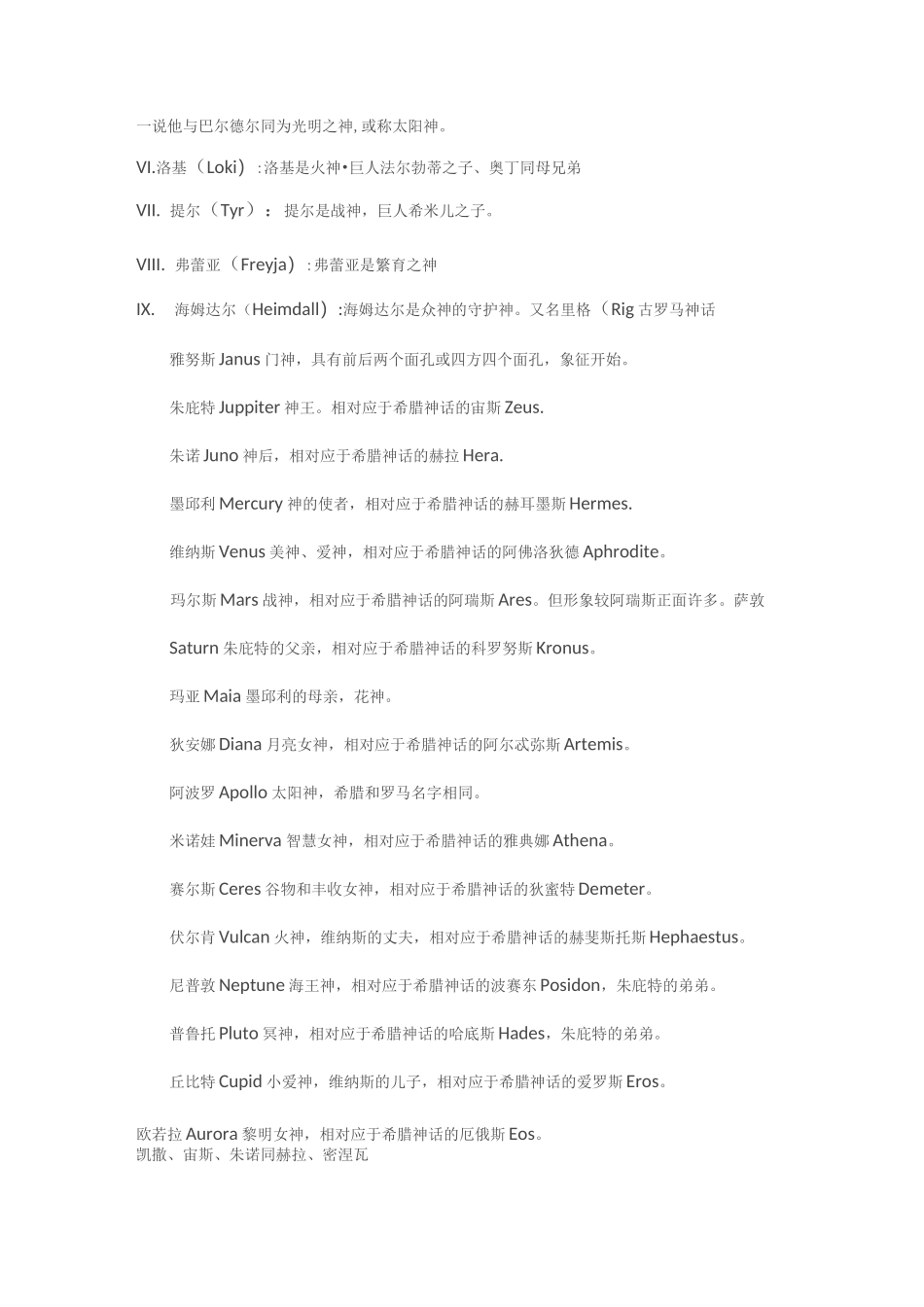 一说他与巴尔德尔同为光明之神, 或称太阳神。

VI.洛基（Loki）: 洛基是火神•巨人法尔勃蒂之子、奥丁同母兄弟

VII. 提尔（Tyr）： 提尔是战神，巨人希米儿之子。

VIII. 弗蕾亚（Freyja）: 弗蕾亚是繁育之神

IX. 海姆达尔（Heimdall）:海姆达尔是众神的守护神。又名里格（Rig 古罗马神话

雅努斯 Janus 门神，具有前后两个面孔或四方四个面孔，象征开始。

朱庇特 Juppiter 神王。相对应于希腊神话的宙斯 Zeus.

朱诺 Juno 神后，相对应于希腊神话的赫拉 Hera.

墨邱利 Mercury 神的使者，相对应于希腊神话的赫耳墨斯 Hermes.

维纳斯 Venus 美神、爱神，相对应于希腊神话的阿佛洛狄德 Aphrodite。

玛尔斯 Mars 战神，相对应于希腊神话的阿瑞斯 Ares。但形象较阿瑞斯正面许多。萨敦

Saturn 朱庇特的父亲，相对应于希腊神话的科罗努斯 Kronus。

玛亚 Maia 墨邱利的母亲，花神。

狄安娜 Diana 月亮女神，相对应于希腊神话的阿尔忒弥斯 Artemis。

阿波罗 Apollo 太阳神，希腊和罗马名字相同。

米诺娃 Minerva 智慧女神，相对应于希腊神话的雅典娜 Athena。

赛尔斯 Ceres 谷物和丰收女神，相对应于希腊神话的狄蜜特 Demeter。

伏尔肯 Vulcan 火神，维纳斯的丈夫，相对应于希腊神话的赫斐斯托斯 Hephaestus。

尼普敦 Neptune 海王神，相对应于希腊神话的波赛东 Posidon，朱庇特的弟弟。

普鲁托 Pluto 冥神，相对应于希腊神话的哈底斯 Hades，朱庇特的弟弟。

丘比特 Cupid 小爱神，维纳斯的儿子，相对应于希腊神话的爱罗斯 Eros。

欧若拉 Aurora 黎明女神，相对应于希腊神话的厄俄斯 Eos。
凯撒、宙斯、朱诺同赫拉、密涅瓦